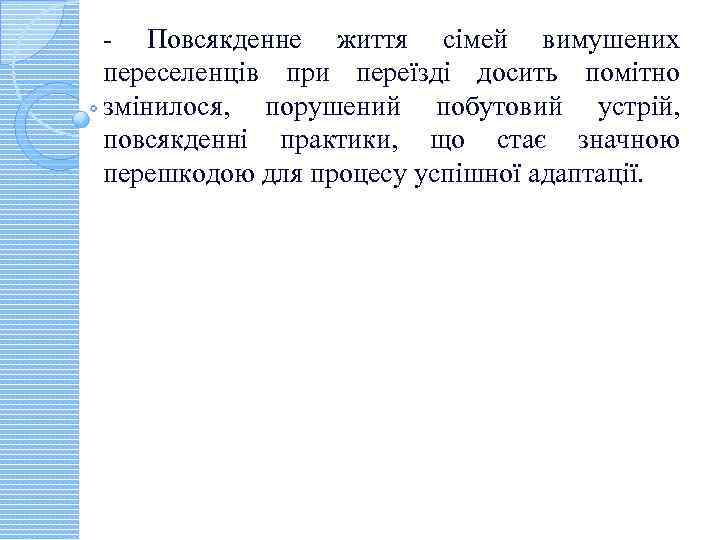 - Повсякденне життя сімей вимушених переселенців при переїзді досить помітно змінилося, порушений побутовий устрій, повсякденні практики, що стає значною перешкодою для процесу успішної адаптації.